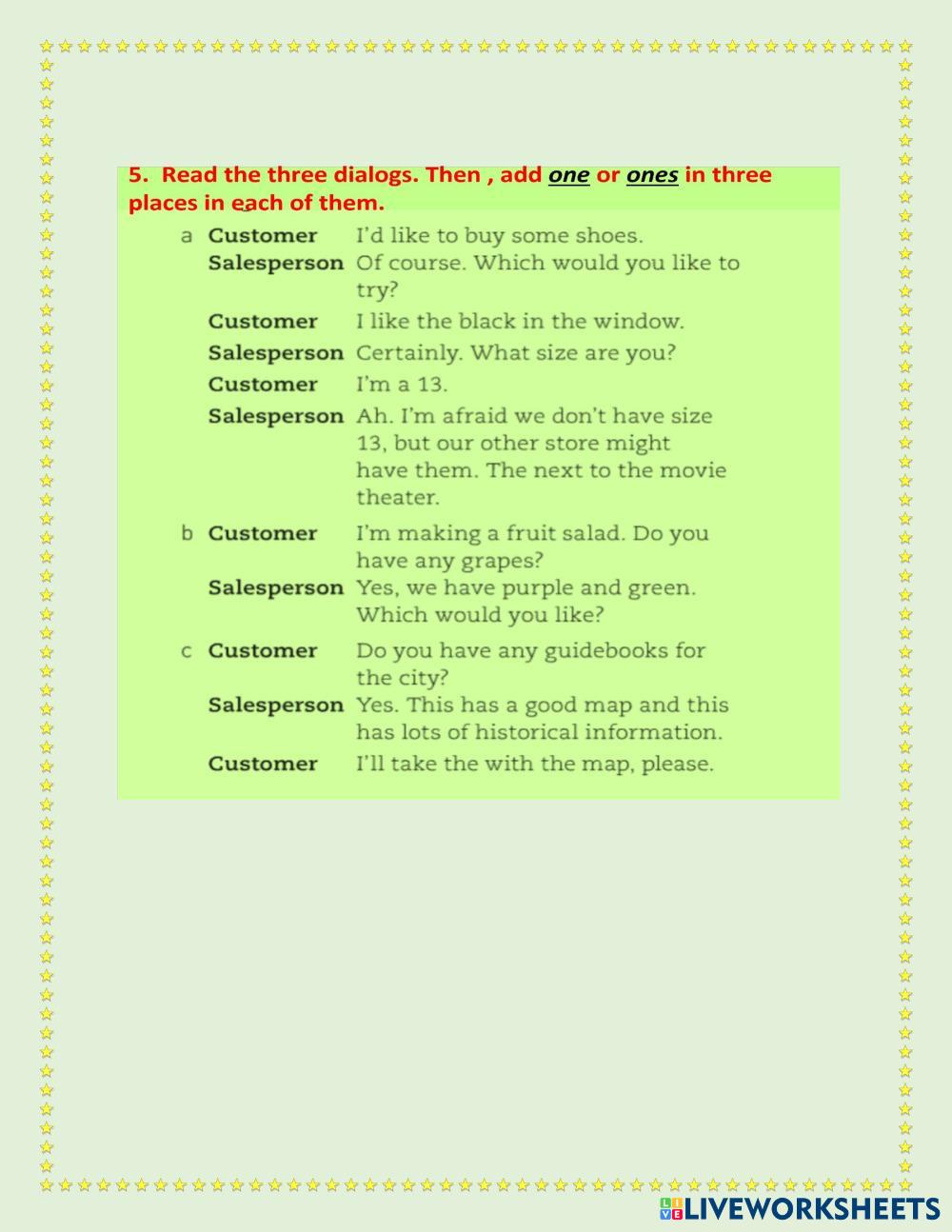 5. Read the three dialogs. Then , add one or ones in three places in each of them.

a Customer I'd like to buy some shoes.
Salesperson Of course. Which would you like to try?
Customer I like the black in the window.
Salesperson Certainly. What size are you?
Customer I'm a 13.
Salesperson Ah. I'm afraid we don't have size 13, but our other store might have them. The next to the movie theater.

b Customer I'm making a fruit salad. Do you have any grapes?
Salesperson Yes, we have purple and green. Which would you like?

c Customer Do you have any guidebooks for the city?
Salesperson Yes. This has a good map and this has lots of historical information.
Customer I'll take the with the map, please.

LIVEWORKSHEETS